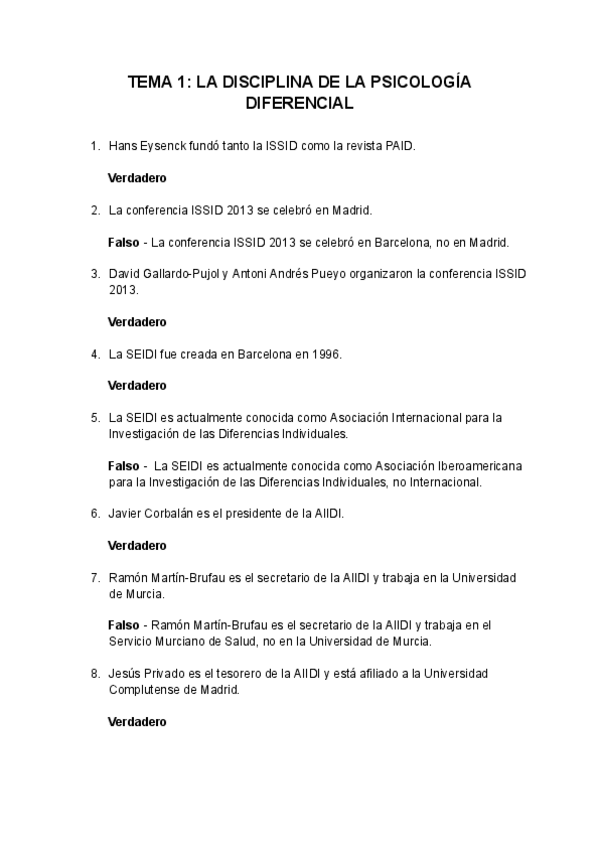 TEMA 1: LA DISCIPLINA DE LA PSICOLOGÍA DIFERENCIAL

1. Hans Eysenck fundó tanto la ISSID como la revista PAID.

Verdadero

2. La conferencia ISSID 2013 se celebró en Madrid.

Falso - La conferencia ISSID 2013 se celebró en Barcelona, no en Madrid.

3. David Gallardo-Pujol y Antoni Andrés Pueyo organizaron la conferencia ISSID 2013.

Verdadero

4. La SEIDI fue creada en Barcelona en 1996.

Verdadero

5. La SEIDI es actualmente conocida como Asociación Internacional para la Investigación de las Diferencias Individuales.

Falso - La SEIDI es actualmente conocida como Asociación Iberoamericana para la Investigación de las Diferencias Individuales, no Internacional.

6. Javier Corbalán es el presidente de la AIIDI.

Verdadero

7. Ramón Martín-Brufau es el secretario de la AIIDI y trabaja en la Universidad de Murcia.

Falso - Ramón Martín-Brufau es el secretario de la AIIDI y trabaja en el Servicio Murciano de Salud, no en la Universidad de Murcia.

8. Jesús Privado es el tesorero de la AIIDI y está afiliado a la Universidad Complutense de Madrid.

Verdadero